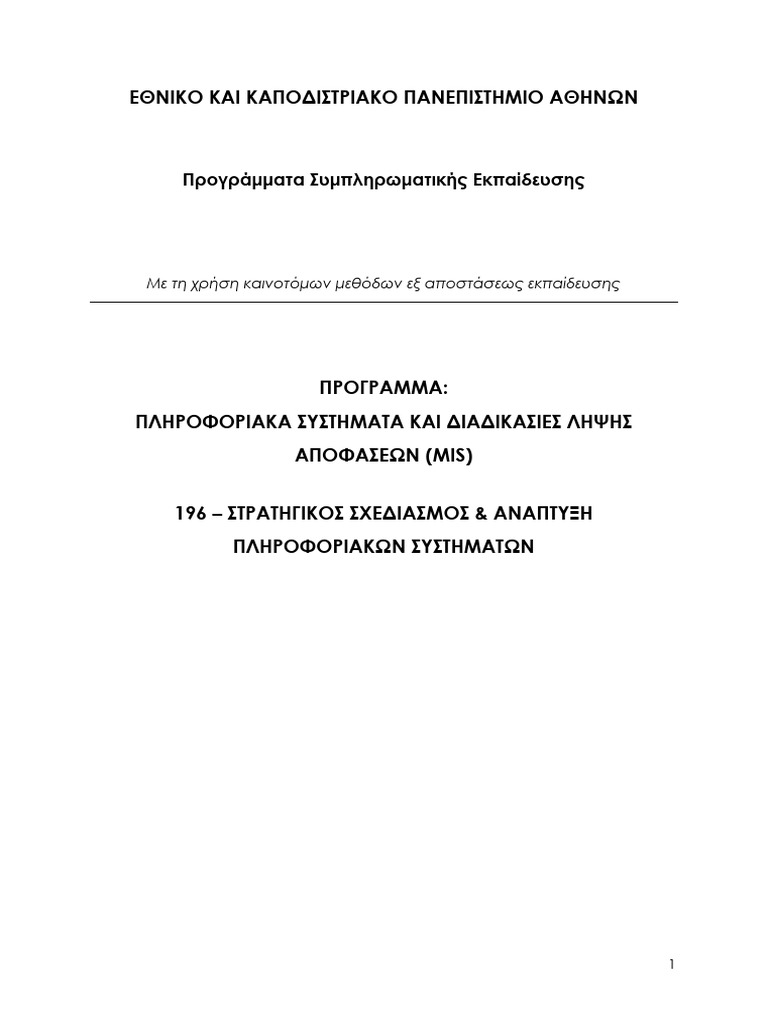 ΕΘΝΙΚΟ ΚΑΙ ΚΑΠΟΔΙΣΤΡΙΑΚΟ ΠΑΝΕΠΙΣΤΗΜΙΟ ΑΘΗΝΩΝ

Προγράμματα Συμπληρωματικής Εκπαίδευσης

Με τη χρήση καινοτόμων μεθόδων εξ αποστάσεως εκπαίδευσης

ΠΡΟΓΡΑΜΜΑ:
ΠΛΗΡΟΦΟΡΙΑΚΑ ΣΥΣΤΗΜΑΤΑ ΚΑΙ ΔΙΑΔΙΚΑΣΙΕΣ ΛΗΨΗΣ ΑΠΟΦΑΣΕΩΝ (MIS)

196 – ΣΤΡΑΤΗΓΙΚΟΣ ΣΧΕΔΙΑΣΜΟΣ & ΑΝΑΠΤΥΞΗ ΠΛΗΡΟΦΟΡΙΑΚΩΝ ΣΥΣΤΗΜΑΤΩΝ

1